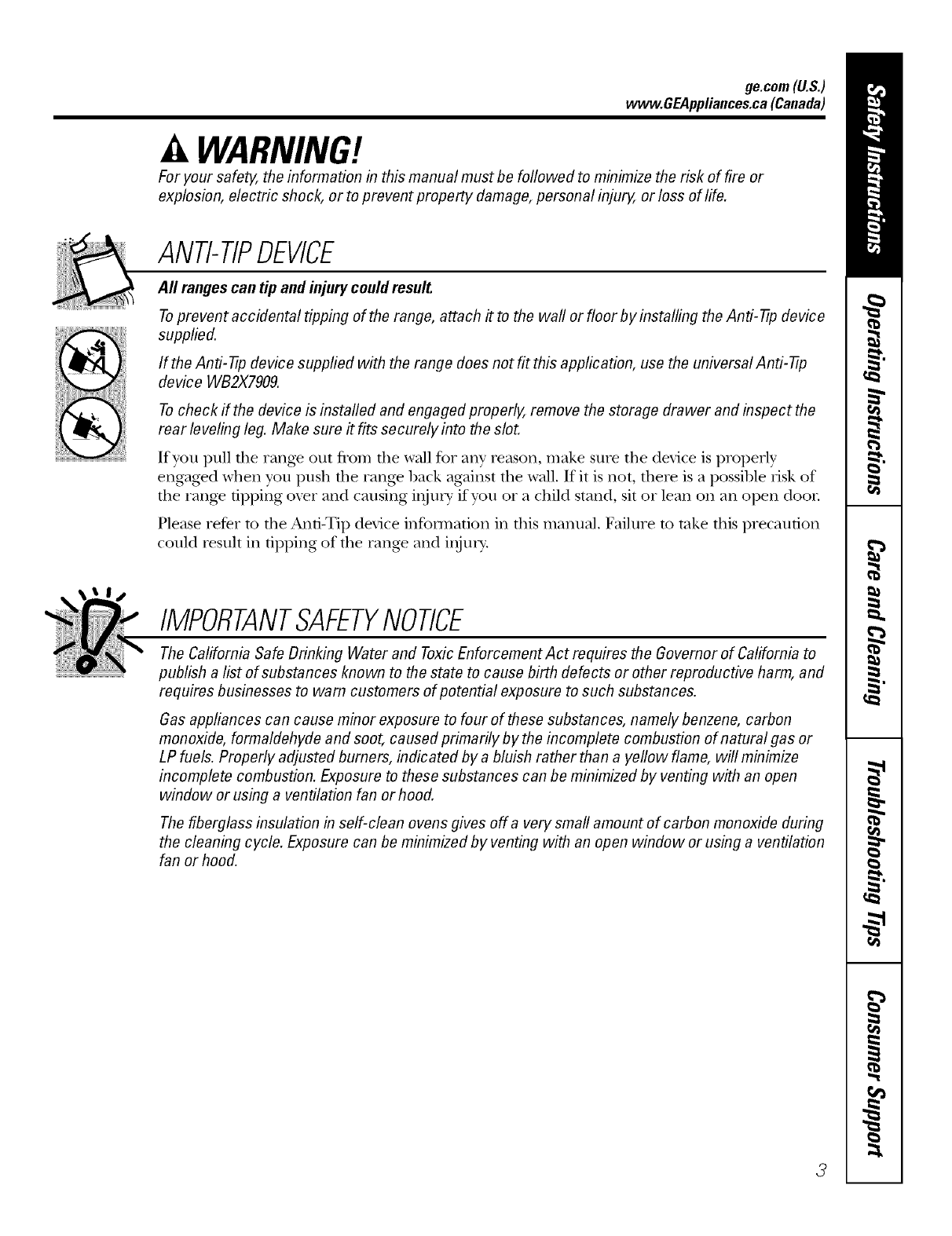 ge.com (U.S.)
www.GEAppliances.ca (Canada)

WARNING!

For your safety, the information in this manual must be followed to minimize the risk of fire or explosion, electric shock, or to prevent property damage, personal injury, or loss of life.

ANTI-TIP DEVICE

All ranges can tip and injury could result.

To prevent accidental tipping of the range, attach it to the wall or floor by installing the Anti-Tip device supplied.

If the Anti-Tip device supplied with the range does not fit this application, use the universal Anti-Tip device WB2X7909.

To check if the device is installed and engaged properly, remove the storage drawer and inspect the rear leveling leg. Make sure it fits securely into the slot.

If you pull the range out from the wall for any reason, make sure the device is properly engaged when you push the range back against the wall. If it is not, there is a possible risk of the range tipping over and causing injury if you or a child stand, sit or lean on an open door.

Please refer to the Anti-Tip device information in this manual. Failure to take this precaution could result in tipping of the range and injury.

IMPORTANT SAFETY NOTICE

The California Safe Drinking Water and Toxic Enforcement Act requires the Governor of California to publish a list of substances known to the state to cause birth defects or other reproductive harm, and requires businesses to warn customers of potential exposure to such substances.

Gas appliances can cause minor exposure to four of these substances, namely benzene, carbon monoxide, formaldehyde and soot, caused primarily by the incomplete combustion of natural gas or LP fuels. Properly adjusted burners, indicated by a bluish rather than a yellow flame, will minimize incomplete combustion. Exposure to these substances can be minimized by venting with an open window or using a ventilation fan or hood.

The fiberglass insulation in self-clean ovens gives off a very small amount of carbon monoxide during the cleaning cycle. Exposure can be minimized by venting with an open window or using a ventilation fan or hood.

Safety Instructions
Operating Instructions
Care and Cleaning
Troubleshooting Tips
Consumer Support

3